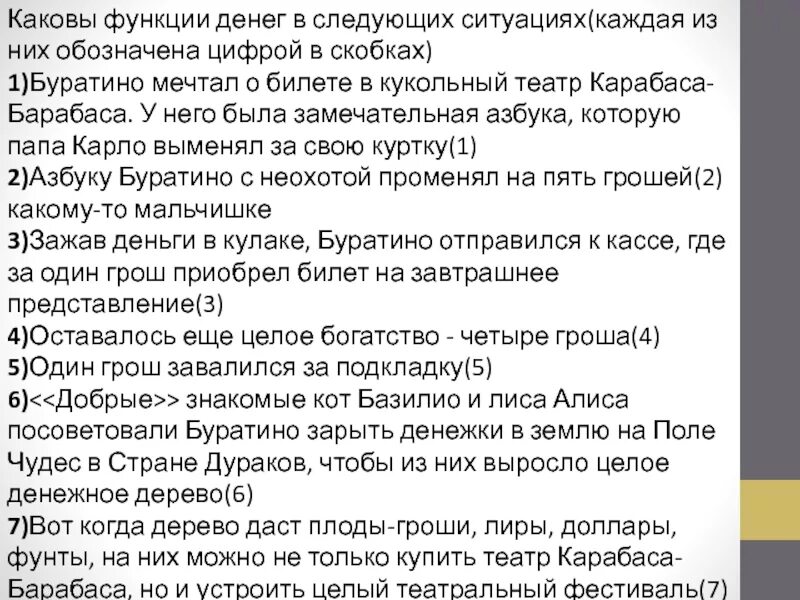 Каковы функции денег в следующих ситуациях(каждая из них обозначена цифрой в скобках)
1)Буратино мечтал о билете в кукольный театр Карабаса-Барабаса. У него была замечательная азбука, которую папа Карло выменял за свою куртку(1)
2)Азбуку Буратино с неохотой променял на пять грошей(2) какому-то мальчишке
3)Зажав деньги в кулаке, Буратино отправился к кассе, где за один грош приобрел билет на завтрашнее представление(3)
4)Оставалось еще целое богатство - четыре гроша(4)
5)Один грош завалился за подкладку(5)
6)<<Добрые>> знакомые кот Базилио и лиса Алиса посоветовали Буратино зарыть денежки в землю на Поле Чудес в Стране Дураков, чтобы из них выросло целое денежное дерево(6)
7)Вот когда дерево даст плоды-гроши, лиры, доллары, фунты, на них можно не только купить театр Карабаса-Барабаса, но и устроить целый театральный фестиваль(7)